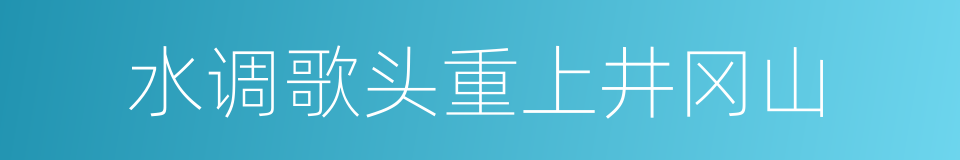 水调歌头重上井冈山